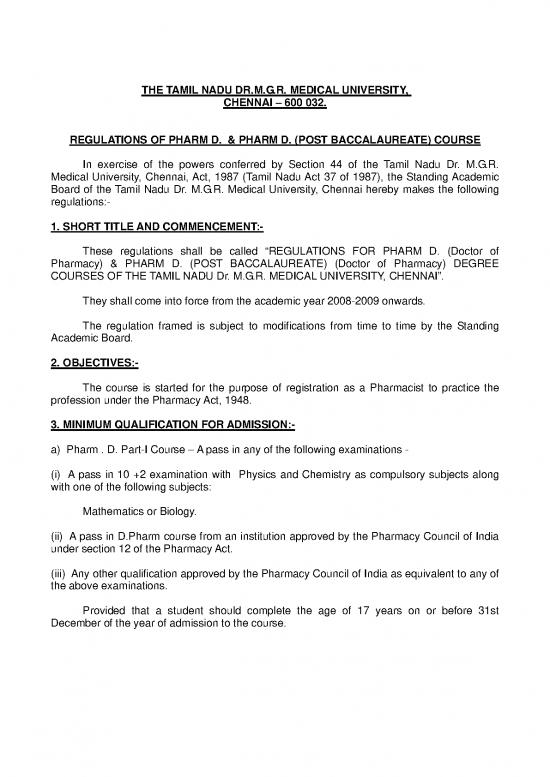 THE TAMIL NADU DR.M.G.R. MEDICAL UNIVERSITY, CHENNAI – 600 032.

REGULATIONS OF PHARM D. & PHARM D. (POST BACCALAUREATE) COURSE

In exercise of the powers conferred by Section 44 of the Tamil Nadu Dr. M.G.R. Medical University, Chennai, Act, 1987 (Tamil Nadu Act 37 of 1987), the Standing Academic Board of the Tamil Nadu Dr. M.G.R. Medical University, Chennai hereby makes the following regulations:-

1. SHORT TITLE AND COMMENCEMENT:-

These regulations shall be called "REGULATIONS FOR PHARM D. (Doctor of Pharmacy) & PHARM D. (POST BACCALAUREATE) (Doctor of Pharmacy) DEGREE COURSES OF THE TAMIL NADU Dr. M.G.R. MEDICAL UNIVERSITY, CHENNAI".

They shall come into force from the academic year 2008-2009 onwards.

The regulation framed is subject to modifications from time to time by the Standing Academic Board.

2. OBJECTIVES:-

The course is started for the purpose of registration as a Pharmacist to practice the profession under the Pharmacy Act, 1948.

3. MINIMUM QUALIFICATION FOR ADMISSION:-

a) Pharm . D. Part-I Course – A pass in any of the following examinations -

(i) A pass in 10 +2 examination with Physics and Chemistry as compulsory subjects along with one of the following subjects:

Mathematics or Biology.

(ii) A pass in D.Pharm course from an institution approved by the Pharmacy Council of India under section 12 of the Pharmacy Act.

(iii) Any other qualification approved by the Pharmacy Council of India as equivalent to any of the above examinations.

Provided that a student should complete the age of 17 years on or before 31st December of the year of admission to the course.